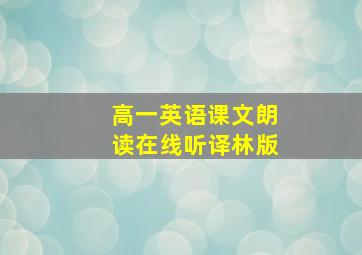 高一英语课文朗读在线听译林版